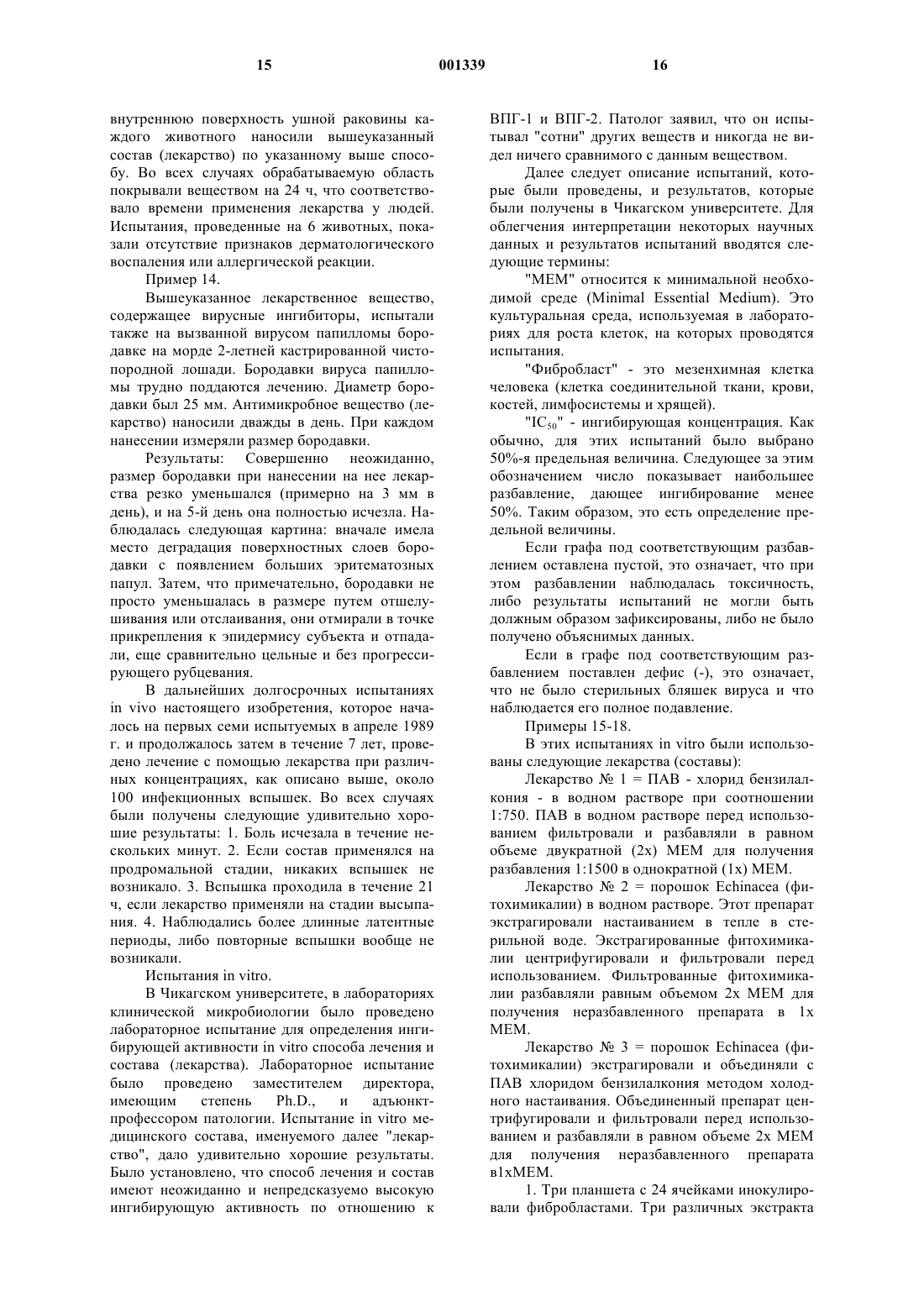 15

001339

16

внутреннюю поверхность ушной раковины каждого животного наносили вышеуказанный состав (лекарство) по указанному выше способу. Во всех случаях обрабатываемую область покрывали веществом на 24 ч, что соответствовало времени применения лекарства у людей. Испытания, проведенные на 6 животных, показали отсутствие признаков дерматологического воспаления или аллергической реакции.

Пример 14.

Вышеуказанное лекарственное вещество, содержащее вирусные ингибиторы, испытали также на вызванной вирусом папилломы бородавке на морде 2-летней кастрированной чистопородной лошади. Бородавки вируса папилломы трудно поддаются лечению. Диаметр бородавки был 25 мм. Антимикробное вещество (лекарство) наносили дважды в день. При каждом нанесении измеряли размер бородавки.

Результаты: Совершенно неожиданно, размер бородавки при нанесении на нее лекарства резко уменьшался (примерно на 3 мм в день), и на 5-й день она полностью исчезла. Наблюдалась следующая картина: вначале имела место деградация поверхностных слоев бородавки с появлением больших эритематозных папул. Затем, что примечательно, бородавки не просто уменьшалась в размере путем отшелушивания или отслаивания, они отмирали в точке прикрепления к эпидермису субъекта и отпадали, еще сравнительно цельные и без прогрессирующего рубцевания.

В дальнейших долгосрочных испытаниях in vivo настоящего изобретения, которое началось на первых семи испытуемых в апреле 1989 г. и продолжалось затем в течение 7 лет, проведено лечение с помощью лекарства при различных концентрациях, как описано выше, около 100 инфекционных вспышек. Во всех случаях были получены следующие удивительно хорошие результаты: 1. Боль исчезала в течение нескольких минут. 2. Если состав применялся на продромальной стадии, никаких вспышек не возникало. 3. Вспышка проходила в течение 21 ч, если лекарство применяли на стадии высыпания. 4. Наблюдались более длинные латентные периоды, либо повторные вспышки вообще не возникали.

Испытания in vitro.

В Чикагском университете, в лабораториях клинической микробиологии было проведено лабораторное испытание для определения ингибирующей активности in vitro способа лечения и состава (лекарства). Лабораторное испытание было проведено заместителем директора, имеющим степень Ph.D., и адъюнкт-профессором патологии. Испытание in vitro медицинского состава, именуемого далее "лекарство", дало удивительно хорошие результаты. Было установлено, что способ лечения и состав имеют неожиданно и непредсказуемо высокую ингибирующую активность по отношению к ВПГ-1 и ВПГ-2. Патолог заявил, что он испытывал "сотни" других веществ и никогда не видел ничего сравнимого с данным веществом.

Далее следует описание испытаний, которые были проведены, и результатов, которые были получены в Чикагском университете. Для облегчения интерпретации некоторых научных данных и результатов испытаний вводятся следующие термины:

"МЕМ" относится к минимальной необходимой среде (Minimal Essential Medium). Это культуральная среда, используемая в лабораториях для роста клеток, на которых проводятся испытания.

"Фибробласт" - это мезенхимная клетка человека (клетка соединительной ткани, крови, костей, лимфосистемы и хрящей).

"$IC_{50}$" - ингибирующая концентрация. Как обычно, для этих испытаний было выбрано 50%-я предельная величина. Следующее за этим обозначением число показывает наибольшее разбавление, дающее ингибирование менее 50%. Таким образом, это есть определение предельной величины.

Если графа под соответствующим разбавлением оставлена пустой, это означает, что при этом разбавлении наблюдалась токсичность, либо результаты испытаний не могли быть должным образом зафиксированы, либо не было получено объяснимых данных.

Если в графе под соответствующим разбавлением поставлен дефис (-), это означает, что не было стерильных бляшек вируса и что наблюдается его полное подавление.

Примеры 15-18.

В этих испытаниях in vitro были использованы следующие лекарства (составы):

Лекарство № 1 = ПАВ - хлорид бензилалкония - в водном растворе при соотношении 1:750. ПАВ в водном растворе перед использованием фильтровали и разбавляли в равном объеме двукратной (2х) МЕМ для получения разбавления 1:1500 в однократной (1х) МЕМ.

Лекарство № 2 = порошок Echinacea (фитохимикалии) в водном растворе. Этот препарат экстрагировали настаиванием в тепле в стерильной воде. Экстрагированные фитохимикалии центрифугировали и фильтровали перед использованием. Фильтрованные фитохимикалии разбавляли равным объемом 2х МЕМ для получения неразбавленного препарата в 1х МЕМ.

Лекарство № 3 = порошок Echinacea (фитохимикалии) экстрагировали и объединяли с ПАВ хлоридом бензилалкония методом холодного настаивания. Объединенный препарат центрифугировали и фильтровали перед использованием и разбавляли в равном объеме 2х МЕМ для получения неразбавленного препарата в1хМЕМ.

1. Три планшета с 24 ячейками инокулировали фибробластами. Три различных экстракта